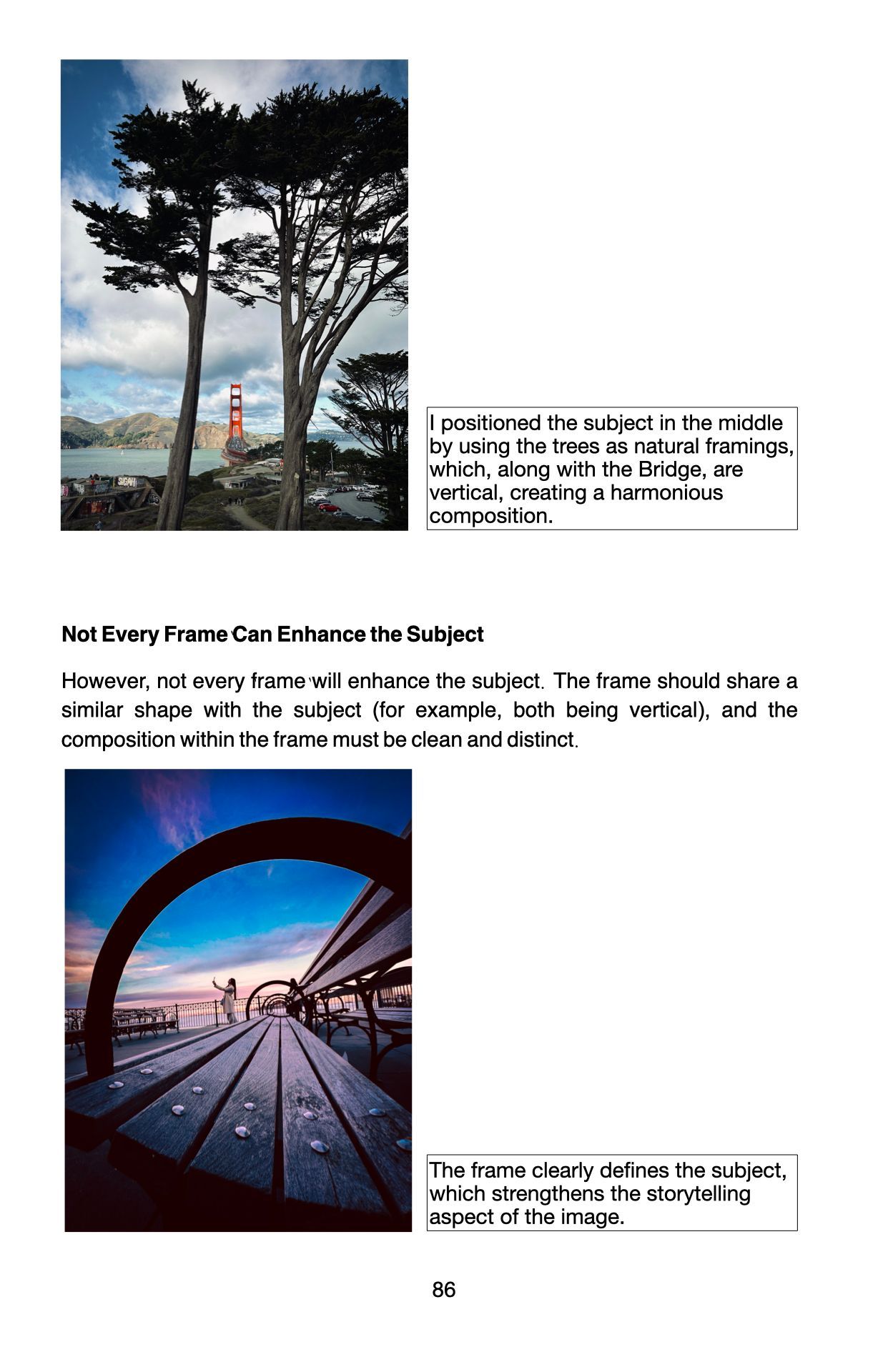 I positioned the subject in the middle by using the trees as natural framings, which, along with the Bridge, are vertical, creating a harmonious composition.

Not Every Frame Can Enhance the Subject

However, not every frame will enhance the subject. The frame should share a similar shape with the subject (for example, both being vertical), and the composition within the frame must be clean and distinct.

The frame clearly defines the subject, which strengthens the storytelling aspect of the image.

86